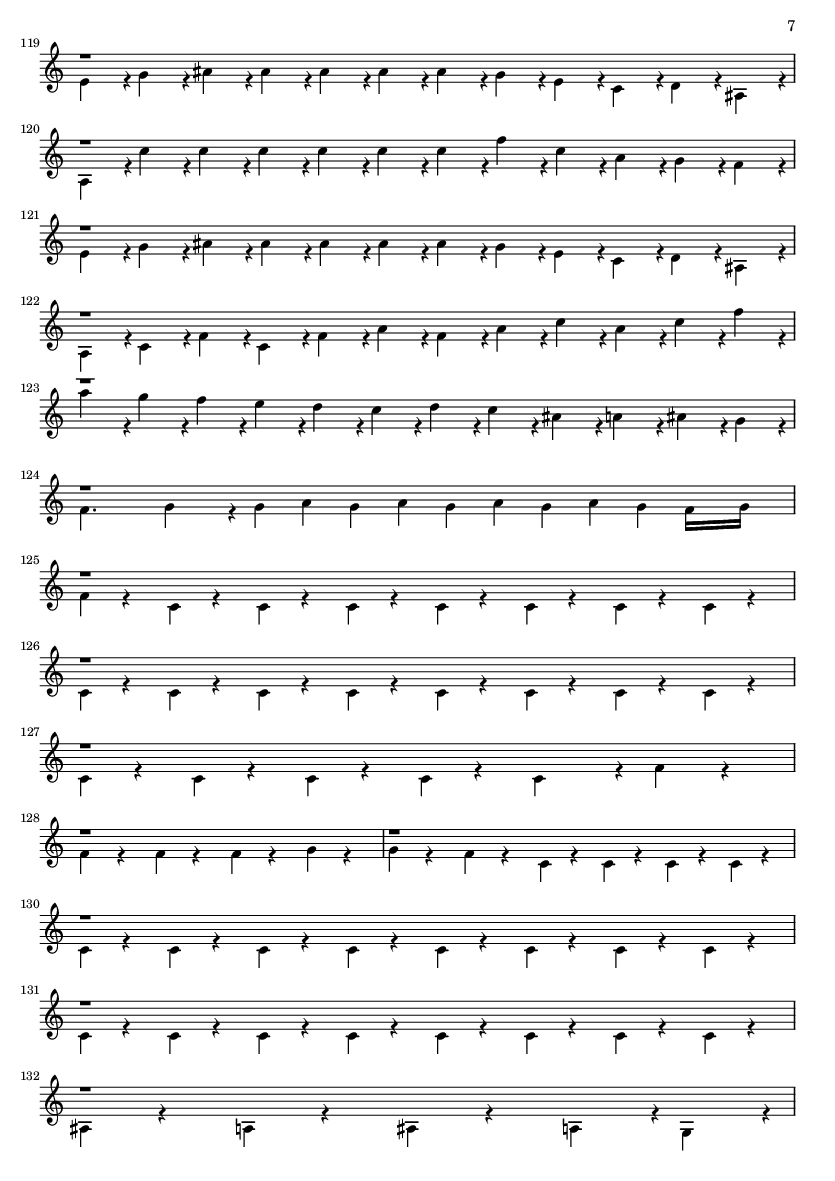 7

119

120

121

122

123

124

125

126

127

128

130

131

132